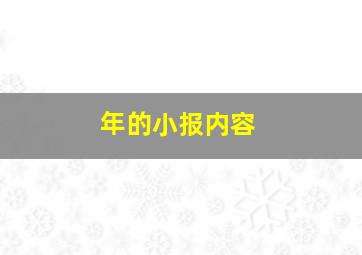 年的小报内容